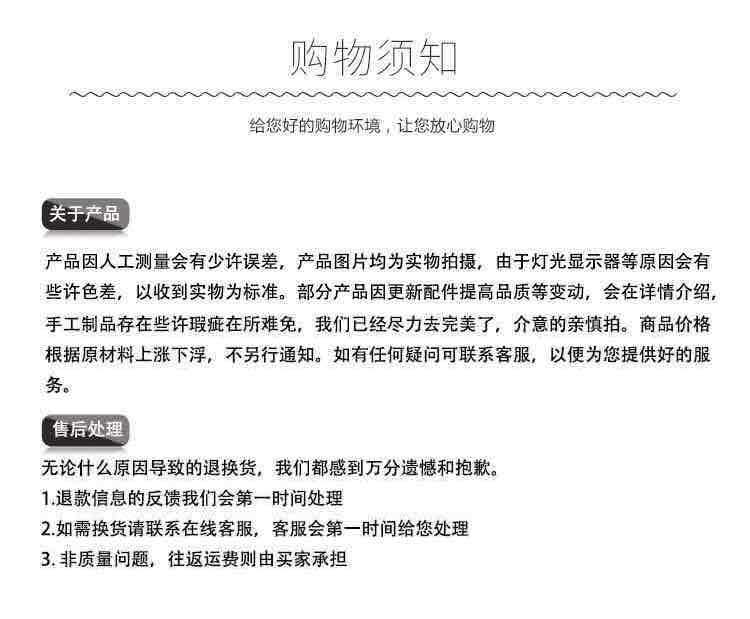 购物须知

给您好的购物环境，让您放心购物

关于产品

产品因人工测量会有少许误差，产品图片均为实物拍摄，由于灯光显示器等原因会有些许色差，以收到实物为标准。部分产品因更新配件提高品质等变动，会在详情介绍，手工制品存在些许瑕疵在所难免，我们已经尽力去完美了，介意的亲慎拍。商品价格根据原材料上涨下浮，不另行通知。如有任何疑问可联系客服，以便为您提供好的服务。

售后处理

无论什么原因导致的退换货，我们都感到万分遗憾和抱歉。
1.退款信息的反馈我们会第一时间处理
2.如需换货请联系在线客服，客服会第一时间给您处理
3. 非质量问题，往返运费则由买家承担